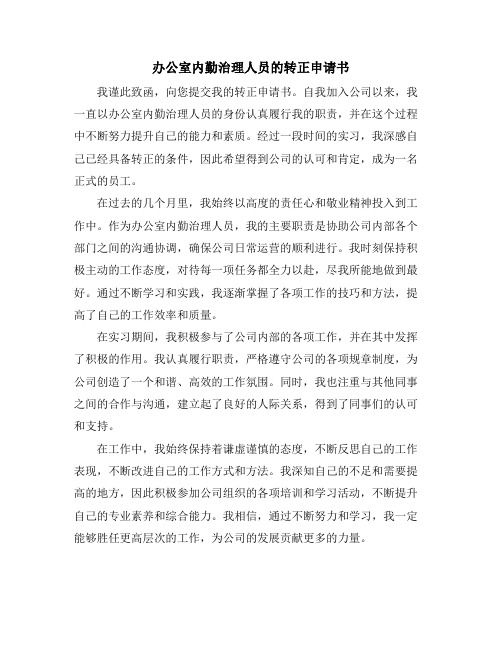 办公室内勤治理人员的转正申请书

我谨此致函，向您提交我的转正申请书。自我加入公司以来，我一直以办公室内勤治理人员的身份认真履行我的职责，并在这个过程中不断努力提升自己的能力和素质。经过一段时间的实习，我深感自己已经具备转正的条件，因此希望得到公司的认可和肯定，成为一名正式的员工。

在过去的几个月里，我始终以高度的责任心和敬业精神投入到工作中。作为办公室内勤治理人员，我的主要职责是协助公司内部各个部门之间的沟通协调，确保公司日常运营的顺利进行。我时刻保持积极主动的工作态度，对待每一项任务都全力以赴，尽我所能地做到最好。通过不断学习和实践，我逐渐掌握了各项工作的技巧和方法，提高了自己的工作效率和质量。

在实习期间，我积极参与了公司内部的各项工作，并在其中发挥了积极的作用。我认真履行职责，严格遵守公司的各项规章制度，为公司创造了一个和谐、高效的工作氛围。同时，我也注重与其他同事之间的合作与沟通，建立起了良好的人际关系，得到了同事们的认可和支持。

在工作中，我始终保持着谦虚谨慎的态度，不断反思自己的工作表现，不断改进自己的工作方式和方法。我深知自己的不足和需要提高的地方，因此积极参加公司组织的各项培训和学习活动，不断提升自己的专业素养和综合能力。我相信，通过不断努力和学习，我一定能够胜任更高层次的工作，为公司的发展贡献更多的力量。